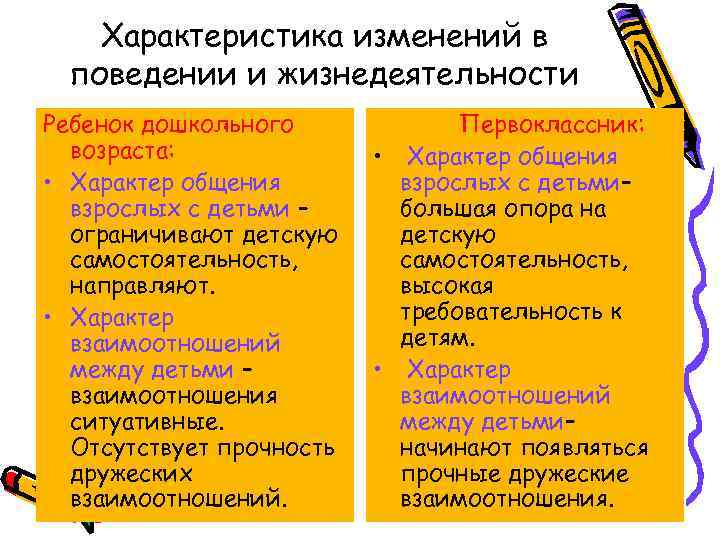 Характеристика изменений в поведении и жизнедеятельности

Ребенок дошкольного возраста:
• Характер общения взрослых с детьми – ограничивают детскую самостоятельность, направляют.
• Характер взаимоотношений между детьми – взаимоотношения ситуативные. Отсутствует прочность дружеских взаимоотношений.

Первоклассник:
• Характер общения взрослых с детьми– большая опора на детскую самостоятельность, высокая требовательность к детям.
• Характер взаимоотношений между детьми– начинают появляться прочные дружеские взаимоотношения.